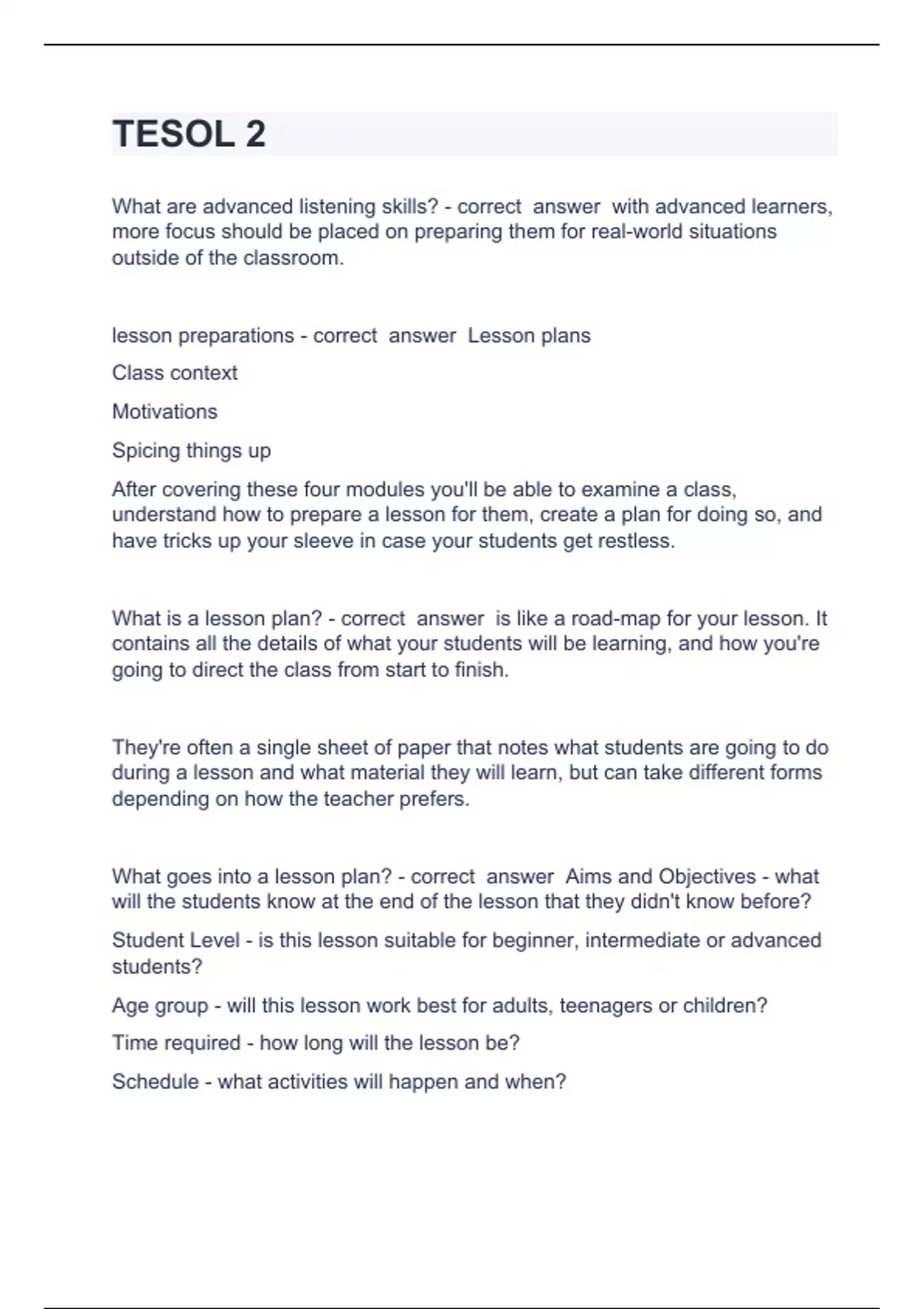 TESOL 2

What are advanced listening skills? - correct answer with advanced learners, more focus should be placed on preparing them for real-world situations outside of the classroom.

lesson preparations - correct answer Lesson plans

Class context

Motivations

Spicing things up

After covering these four modules you'll be able to examine a class, understand how to prepare a lesson for them, create a plan for doing so, and have tricks up your sleeve in case your students get restless.

What is a lesson plan? - correct answer is like a road-map for your lesson. It contains all the details of what your students will be learning, and how you're going to direct the class from start to finish.

They're often a single sheet of paper that notes what students are going to do during a lesson and what material they will learn, but can take different forms depending on how the teacher prefers.

What goes into a lesson plan? - correct answer Aims and Objectives - what will the students know at the end of the lesson that they didn't know before?

Student Level - is this lesson suitable for beginner, intermediate or advanced students?

Age group - will this lesson work best for adults, teenagers or children?

Time required - how long will the lesson be?

Schedule - what activities will happen and when?